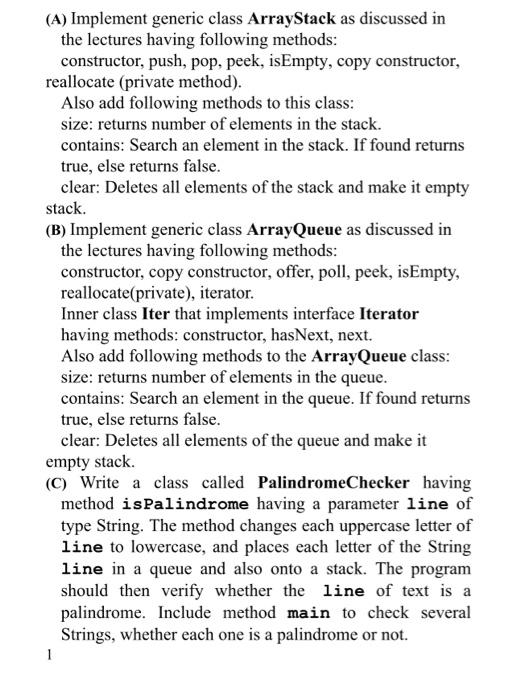 (A) Implement generic class ArrayStack as discussed in the lectures having following methods:
constructor, push, pop, peek, isEmpty, copy constructor, reallocate (private method).
Also add following methods to this class:
size: returns number of elements in the stack.
contains: Search an element in the stack. If found returns true, else returns false.
clear: Deletes all elements of the stack and make it empty stack.
(B) Implement generic class ArrayQueue as discussed in the lectures having following methods:
constructor, copy constructor, offer, poll, peek, isEmpty, reallocate(private), iterator.
Inner class Iter that implements interface Iterator having methods: constructor, hasNext, next.
Also add following methods to the ArrayQueue class:
size: returns number of elements in the queue.
contains: Search an element in the queue. If found returns true, else returns false.
clear: Deletes all elements of the queue and make it empty stack.
(C) Write a class called PalindromeChecker having method isPalindrome having a parameter line of type String. The method changes each uppercase letter of line to lowercase, and places each letter of the String line in a queue and also onto a stack. The program should then verify whether the line of text is a palindrome. Include method main to check several Strings, whether each one is a palindrome or not.
1